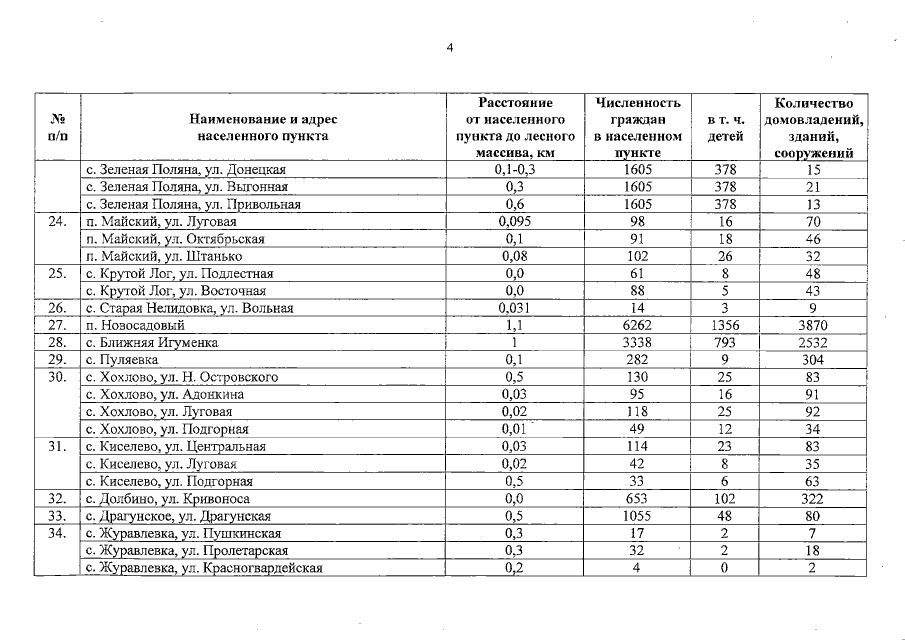 4

| № п/п | Наименование и адрес населенного пункта | Расстояние от населенного пункта до лесного массива, км | Численность граждан в населенном пункте | в т. ч. детей | Количество домовладений, зданий, сооружений |
|---|---|---|---|---|---|
| | с. Зеленая Поляна, ул. Донецкая | 0,1-0,3 | 1605 | 378 | 15 |
| | с. Зеленая Поляна, ул. Выгонная | 0,3 | 1605 | 378 | 21 |
| | с. Зеленая Поляна, ул. Привольная | 0,6 | 1605 | 378 | 13 |
| 24. | п. Майский, ул. Луговая | 0,095 | 98 | 16 | 70 |
| | п. Майский, ул. Октябрьская | 0,1 | 91 | 18 | 46 |
| | п. Майский, ул. Штанько | 0,08 | 102 | 26 | 32 |
| 25. | с. Крутой Лог, ул. Подлестная | 0,0 | 61 | 8 | 48 |
| | с. Крутой Лог, ул. Восточная | 0,0 | 88 | 5 | 43 |
| 26. | с. Старая Нелидовка, ул. Вольная | 0,031 | 14 | 3 | 9 |
| 27. | п. Новосадовый | 1,1 | 6262 | 1356 | 3870 |
| 28. | с. Ближняя Игуменка | 1 | 3338 | 793 | 2532 |
| 29. | с. Пуляевка | 0,1 | 282 | 9 | 304 |
| 30. | с. Хохлово, ул. Н. Островского | 0,5 | 130 | 25 | 83 |
| | с. Хохлово, ул. Адонкина | 0,03 | 95 | 16 | 91 |
| | с. Хохлово, ул. Луговая | 0,02 | 118 | 25 | 92 |
| | с. Хохлово, ул. Подгорная | 0,01 | 49 | 12 | 34 |
| 31. | с. Киселево, ул. Центральная | 0,03 | 114 | 23 | 83 |
| | с. Киселево, ул. Луговая | 0,02 | 42 | 8 | 35 |
| | с. Киселево, ул. Подгорная | 0,5 | 33 | 6 | 63 |
| 32. | с. Долбино, ул. Кривоноса | 0,0 | 653 | 102 | 322 |
| 33. | с. Драгунское, ул. Драгунская | 0,5 | 1055 | 48 | 80 |
| 34. | с. Журавлевка, ул. Пушкинская | 0,3 | 17 | 2 | 7 |
| | с. Журавлевка, ул. Пролетарская | 0,3 | 32 | 2 | 18 |
| | с. Журавлевка, ул. Красногвардейская | 0,2 | 4 | 0 | 2 |